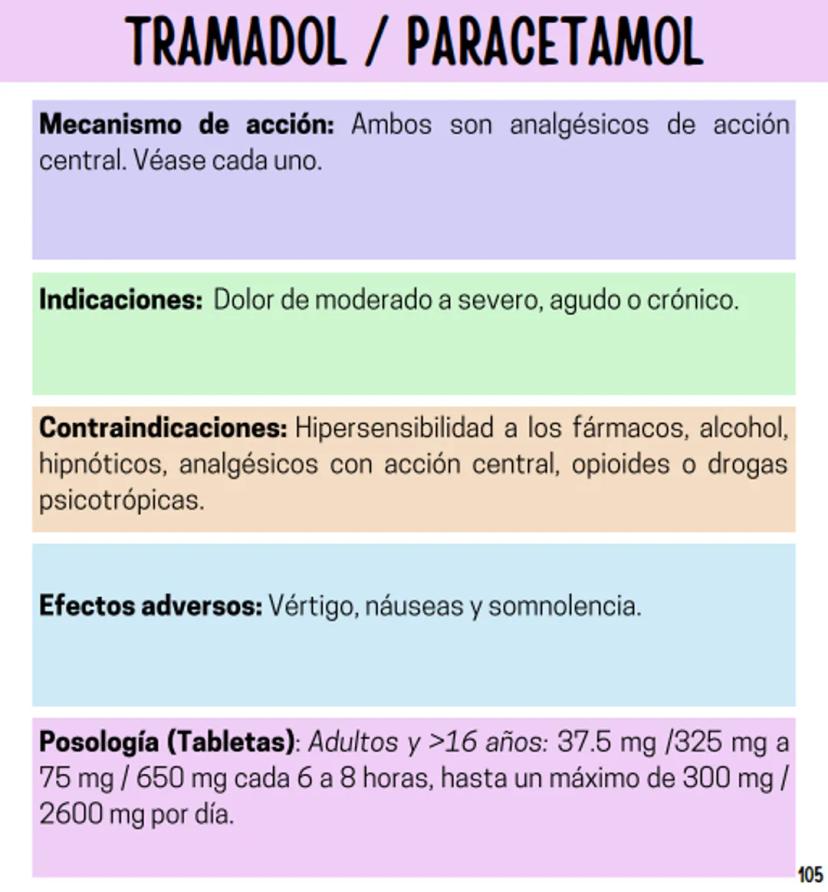 TRAMADOL / PARACETAMOL

Mecanismo de acción: Ambos son analgésicos de acción central. Véase cada uno.

Indicaciones: Dolor de moderado a severo, agudo o crónico.

Contraindicaciones: Hipersensibilidad a los fármacos, alcohol, hipnóticos, analgésicos con acción central, opioides o drogas psicotrópicas.

Efectos adversos: Vértigo, náuseas y somnolencia.

Posología (Tabletas): Adultos y >16 años: 37.5 mg /325 mg a 75 mg / 650 mg cada 6 a 8 horas, hasta un máximo de 300 mg / 2600 mg por día.

105